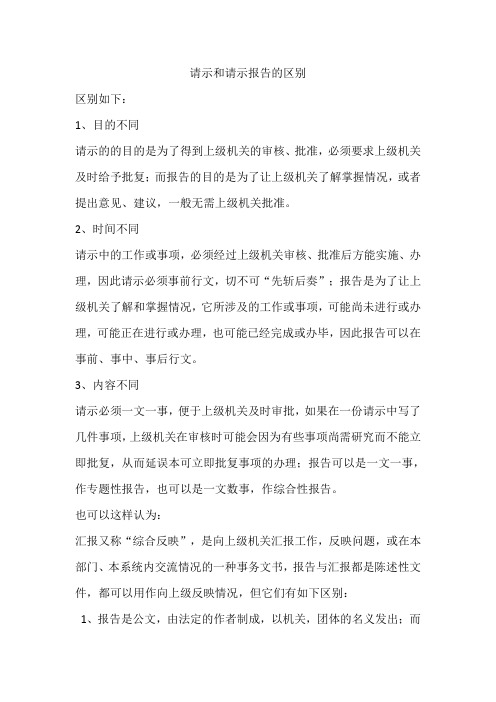 请示和请示报告的区别

区别如下：

1、目的不同

请示的的目的是为了得到上级机关的审核、批准，必须要求上级机关及时给予批复；而报告的目的是为了让上级机关了解掌握情况，或者提出意见、建议，一般无需上级机关批准。

2、时间不同

请示中的工作或事项，必须经过上级机关审核、批准后方能实施、办理，因此请示必须事前行文，切不可“先斩后奏”；报告是为了让上级机关了解和掌握情况，它所涉及的工作或事项，可能尚未进行或办理，可能正在进行或办理，也可能已经完成或办毕，因此报告可以在事前、事中、事后行文。

3、内容不同

请示必须一文一事，便于上级机关及时审批，如果在一份请示中写了几件事项，上级机关在审核时可能会因为有些事项尚需研究而不能立即批复，从而延误本可立即批复事项的办理；报告可以是一文一事，作专题性报告，也可以是一文数事，作综合性报告。

也可以这样认为：

汇报又称“综合反映”，是向上级机关汇报工作，反映问题，或在本部门、本系统内交流情况的一种事务文书，报告与汇报都是陈述性文件，都可以用作向上级反映情况，但它们有如下区别：

1、报告是公文，由法定的作者制成，以机关，团体的名义发出；而